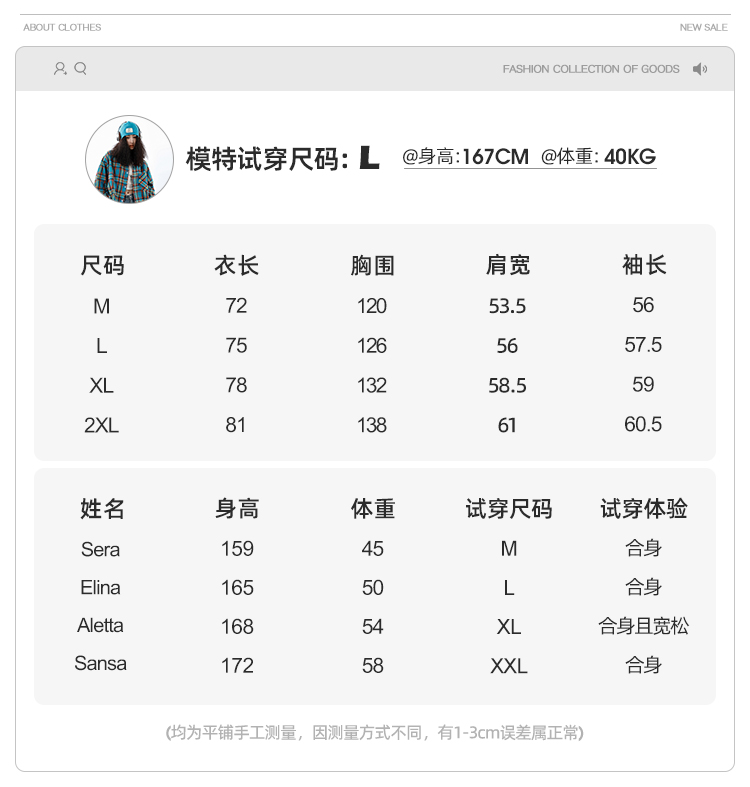 ABOUT CLOTHES

NEW SALE

FASHION COLLECTION OF GOODS

模特试穿尺码: L @身高:167CM @体重: 40KG

| 尺码 | 衣长 | 胸围 | 肩宽 | 袖长 |
|---|---|---|---|---|
| M | 72 | 120 | 53.5 | 56 |
| L | 75 | 126 | 56 | 57.5 |
| XL | 78 | 132 | 58.5 | 59 |
| 2XL | 81 | 138 | 61 | 60.5 |

| 姓名 | 身高 | 体重 | 试穿尺码 | 试穿体验 |
|---|---|---|---|---|
| Sera | 159 | 45 | M | 合身 |
| Elina | 165 | 50 | L | 合身 |
| Aletta | 168 | 54 | XL | 合身且宽松 |
| Sansa | 172 | 58 | XXL | 合身 |

(均为平铺手工测量，因测量方式不同，有1-3cm误差属正常)